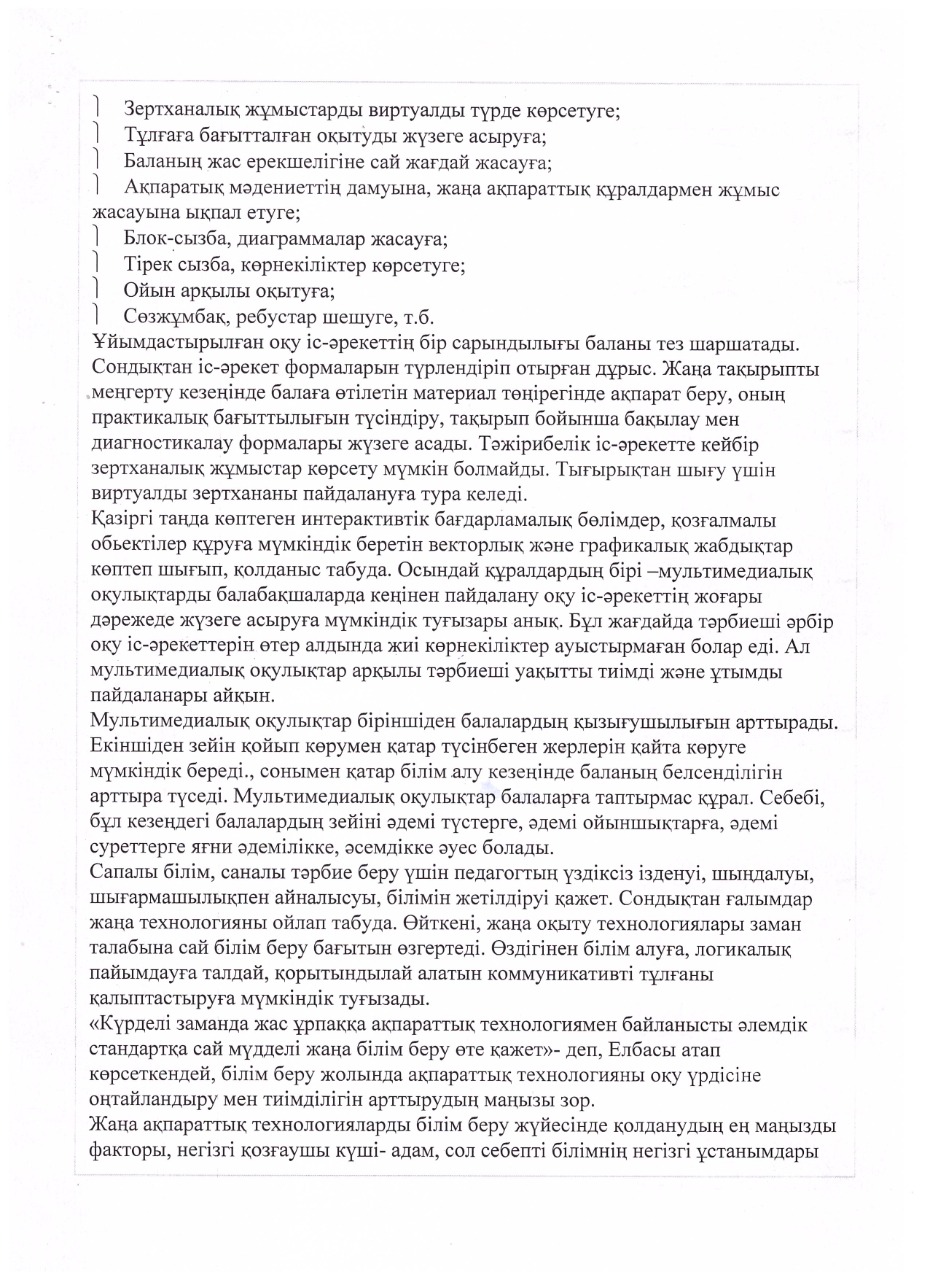 Зертханалық жұмыстарды виртуалды түрде көрсетуге;
Тұлғаға бағытталған оқытуды жүзеге асыруға;
Баланың жас ерекшелігіне сай жағдай жасауға;
Ақпаратық мәдениеттің дамуына, жаңа ақпараттық құралдармен жұмыс жасауына ықпал етуге;
Блок-сызба, диаграммалар жасауға;
Тірек сызба, көрнекіліктер көрсетуге;
Ойын арқылы оқытуға;
Сөзжұмбақ, ребустар шешуге, т.б.
Ұйымдастырылған оқу іс-әрекеттің бір сарындылығы баланы тез шаршатады. Сондықтан іс-әрекет формаларын түрлендіріп отырған дұрыс. Жаңа тақырыпты меңгерту кезеңінде балаға өтілетін материал төңірегінде ақпарат беру, оның практикалық бағыттылығын түсіндіру, тақырып бойынша бақылау мен диагностикалау формалары жүзеге асады. Тәжірибелік іс-әрекетте кейбір зертханалық жұмыстар көрсету мүмкін болмайды. Тығырықтан шығу үшін виртуалды зертхананы пайдалануға тура келеді.
Қазіргі таңда көптеген интерактивтік бағдарламалық бөлімдер, қозғалмалы обьектілер құруға мүмкіндік беретін векторлық және графикалық жабдықтар көптеп шығып, қолданыс табуда. Осындай құралдардың бірі –мультимедиалық оқулықтарды балабақшаларда кеңінен пайдалану оқу іс-әрекеттің жоғары дәрежеде жүзеге асыруға мүмкіндік туғызары анық. Бұл жағдайда тәрбиеші әрбір оқу іс-әрекеттерін өтер алдында жиі көрнекіліктер ауыстырмаған болар еді. Ал мультимедиалық оқулықтар арқылы тәрбиеші уақытты тиімді және ұтымды пайдаланары айқын.
Мультимедиалық оқулықтар біріншіден балалардың қызығушылығын арттырады. Екіншіден зейін қойып көрумен қатар түсінбеген жерлерін қайта көруге мүмкіндік береді., сонымен қатар білім алу кезеңінде баланың белсенділігін арттыра түседі. Мультимедиалық оқулықтар балаларға таптырмас құрал. Себебі, бұл кезеңдегі балалардың зейіні әдемі түстерге, әдемі ойыншықтарға, әдемі суреттерге яғни әдемілікке, әсемдікке әуес болады.
Сапалы білім, саналы тәрбие беру үшін педагогтың үздіксіз ізденуі, шыңдалуы, шығармашылықпен айналысуы, білімін жетілдіруі қажет. Сондықтан ғалымдар жаңа технологияны ойлап табуда. Өйткені, жаңа оқыту технологиялары заман талабына сай білім беру бағытын өзгертеді. Өздігінен білім алуға, логикалық пайымдауға талдай, қорытындылай алатын коммуникативті тұлғаны қалыптастыруға мүмкіндік туғызады.
«Күрделі заманда жас ұрпаққа ақпараттық технологиямен байланысты әлемдік стандартқа сай мүдделі жаңа білім беру өте қажет»- деп, Елбасы атап көрсеткендей, білім беру жолында ақпараттық технологияны оқу үрдісіне оңтайландыру мен тиімділігін арттырудың маңызы зор.
Жаңа ақпараттық технологияларды білім беру жүйесінде қолданудың ең маңызды факторы, негізгі қозғаушы күші- адам, сол себепті білімнің негізгі ұстанымдары